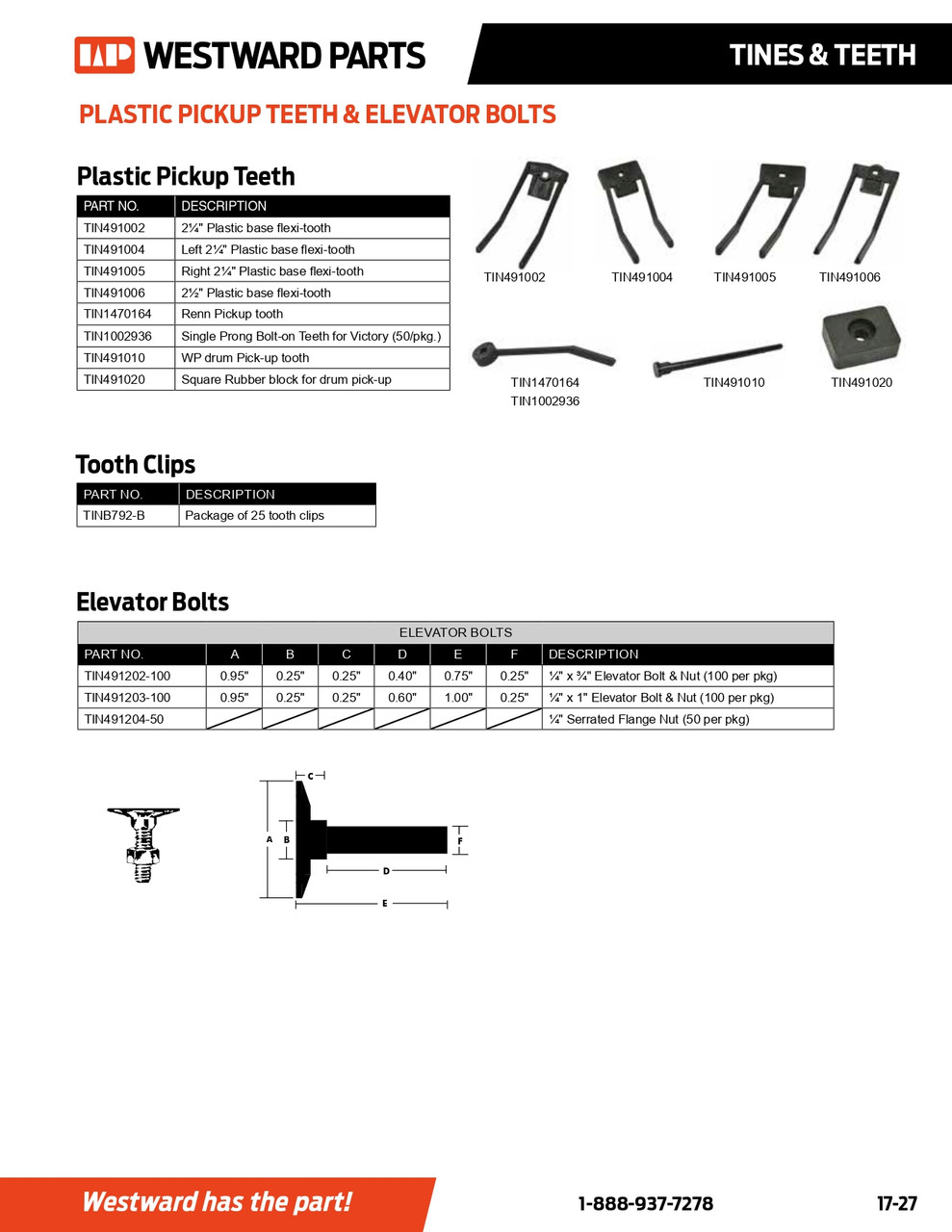 WP WESTWARD PARTS

TINES & TEETH

PLASTIC PICKUP TEETH & ELEVATOR BOLTS

Plastic Pickup Teeth

| PART NO. | DESCRIPTION |
|---|---|
| TIN491002 | 2¼" Plastic base flexi-tooth |
| TIN491004 | Left 2¼" Plastic base flexi-tooth |
| TIN491005 | Right 2¼" Plastic base flexi-tooth |
| TIN491006 | 2½" Plastic base flexi-tooth |
| TIN1470164 | Renn Pickup tooth |
| TIN1002936 | Single Prong Bolt-on Teeth for Victory (50/pkg.) |
| TIN491010 | WP drum Pick-up tooth |
| TIN491020 | Square Rubber block for drum pick-up |

TIN491002 TIN491004 TIN491005 TIN491006

TIN1470164
TIN1002936

TIN491010 TIN491020

Tooth Clips

| PART NO. | DESCRIPTION |
|---|---|
| TINB792-B | Package of 25 tooth clips |

Elevator Bolts

ELEVATOR BOLTS

| PART NO. | A | B | C | D | E | F | DESCRIPTION |
|---|---|---|---|---|---|---|---|
| TIN491202-100 | 0.95" | 0.25" | 0.25" | 0.40" | 0.75" | 0.25" | ¼" x ¾" Elevator Bolt & Nut (100 per pkg) |
| TIN491203-100 | 0.95" | 0.25" | 0.25" | 0.60" | 1.00" | 0.25" | ¼" x 1" Elevator Bolt & Nut (100 per pkg) |
| TIN491204-50 | | | | | | | ¼" Serrated Flange Nut (50 per pkg) |

C
A B
F
D
E

Westward has the part!

1-888-937-7278

17-27